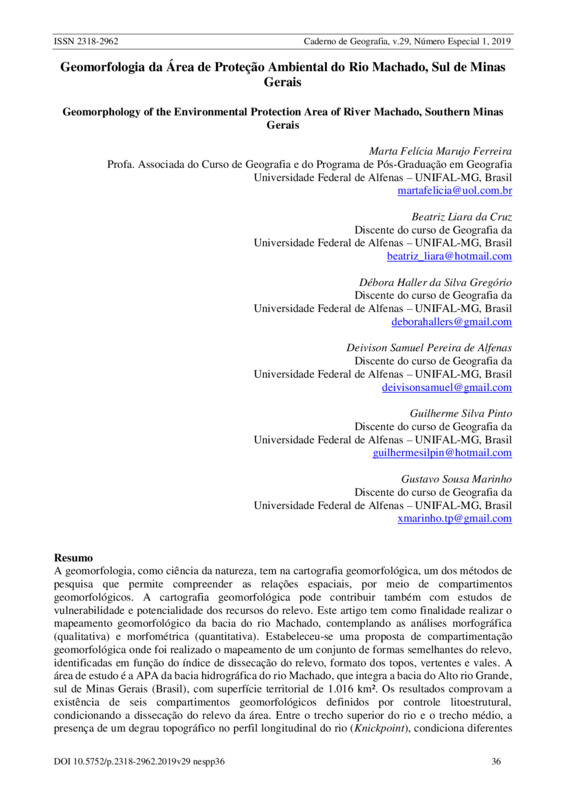 ISSN 2318-2962 Caderno de Geografia, v.29, Número Especial 1, 2019

Geomorfologia da Área de Proteção Ambiental do Rio Machado, Sul de Minas Gerais

Geomorphology of the Environmental Protection Area of River Machado, Southern Minas Gerais

Marta Felícia Marujo Ferreira
Profa. Associada do Curso de Geografia e do Programa de Pós-Graduação em Geografia
Universidade Federal de Alfenas – UNIFAL-MG, Brasil
martafelicia@uol.com.br

Beatriz Liara da Cruz
Discente do curso de Geografia da
Universidade Federal de Alfenas – UNIFAL-MG, Brasil
beatriz_liara@hotmail.com

Débora Haller da Silva Gregório
Discente do curso de Geografia da
Universidade Federal de Alfenas – UNIFAL-MG, Brasil
deborahallers@gmail.com

Deivison Samuel Pereira de Alfenas
Discente do curso de Geografia da
Universidade Federal de Alfenas – UNIFAL-MG, Brasil
deivisonsamuel@gmail.com

Guilherme Silva Pinto
Discente do curso de Geografia da
Universidade Federal de Alfenas – UNIFAL-MG, Brasil
guilhermesilpin@hotmail.com

Gustavo Sousa Marinho
Discente do curso de Geografia da
Universidade Federal de Alfenas – UNIFAL-MG, Brasil
xmarinho.tp@gmail.com

Resumo
A geomorfologia, como ciência da natureza, tem na cartografia geomorfológica, um dos métodos de pesquisa que permite compreender as relações espaciais, por meio de compartimentos geomorfológicos. A cartografia geomorfológica pode contribuir também com estudos de vulnerabilidade e potencialidade dos recursos do relevo. Este artigo tem como finalidade realizar o mapeamento geomorfológico da bacia do rio Machado, contemplando as análises morfográfica (qualitativa) e morfométrica (quantitativa). Estabeleceu-se uma proposta de compartimentação geomorfológica onde foi realizado o mapeamento de um conjunto de formas semelhantes do relevo, identificadas em função do índice de dissecação do relevo, formato dos topos, vertentes e vales. A área de estudo é a APA da bacia hidrográfica do rio Machado, que integra a bacia do Alto rio Grande, sul de Minas Gerais (Brasil), com superfície territorial de 1.016 km². Os resultados comprovam a existência de seis compartimentos geomorfológicos definidos por controle litoestrutural, condicionando a dissecação do relevo da área. Entre o trecho superior do rio e o trecho médio, a presença de um degrau topográfico no perfil longitudinal do rio (Knickpoint), condiciona diferentes

DOI 10.5752/p.2318-2962.2019v29 nespp36 36